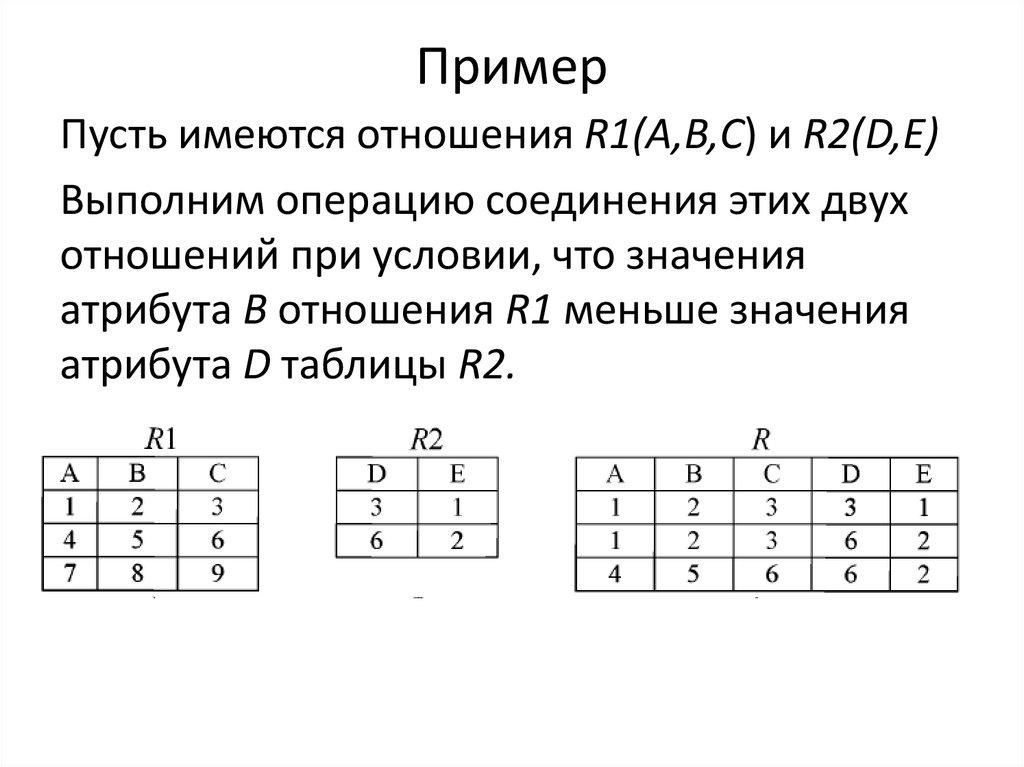 Пример

Пусть имеются отношения R1(A,B,C) и R2(D,E)

Выполним операцию соединения этих двух отношений при условии, что значения атрибута B отношения R1 меньше значения атрибута D таблицы R2.

R1

| A | B | C |
|---|---|---|
| 1 | 2 | 3 |
| 4 | 5 | 6 |
| 7 | 8 | 9 |

R2

| D | E |
|---|---|
| 3 | 1 |
| 6 | 2 |

R

| A | B | C | D | E |
|---|---|---|---|---|
| 1 | 2 | 3 | 3 | 1 |
| 1 | 2 | 3 | 6 | 2 |
| 4 | 5 | 6 | 6 | 2 |